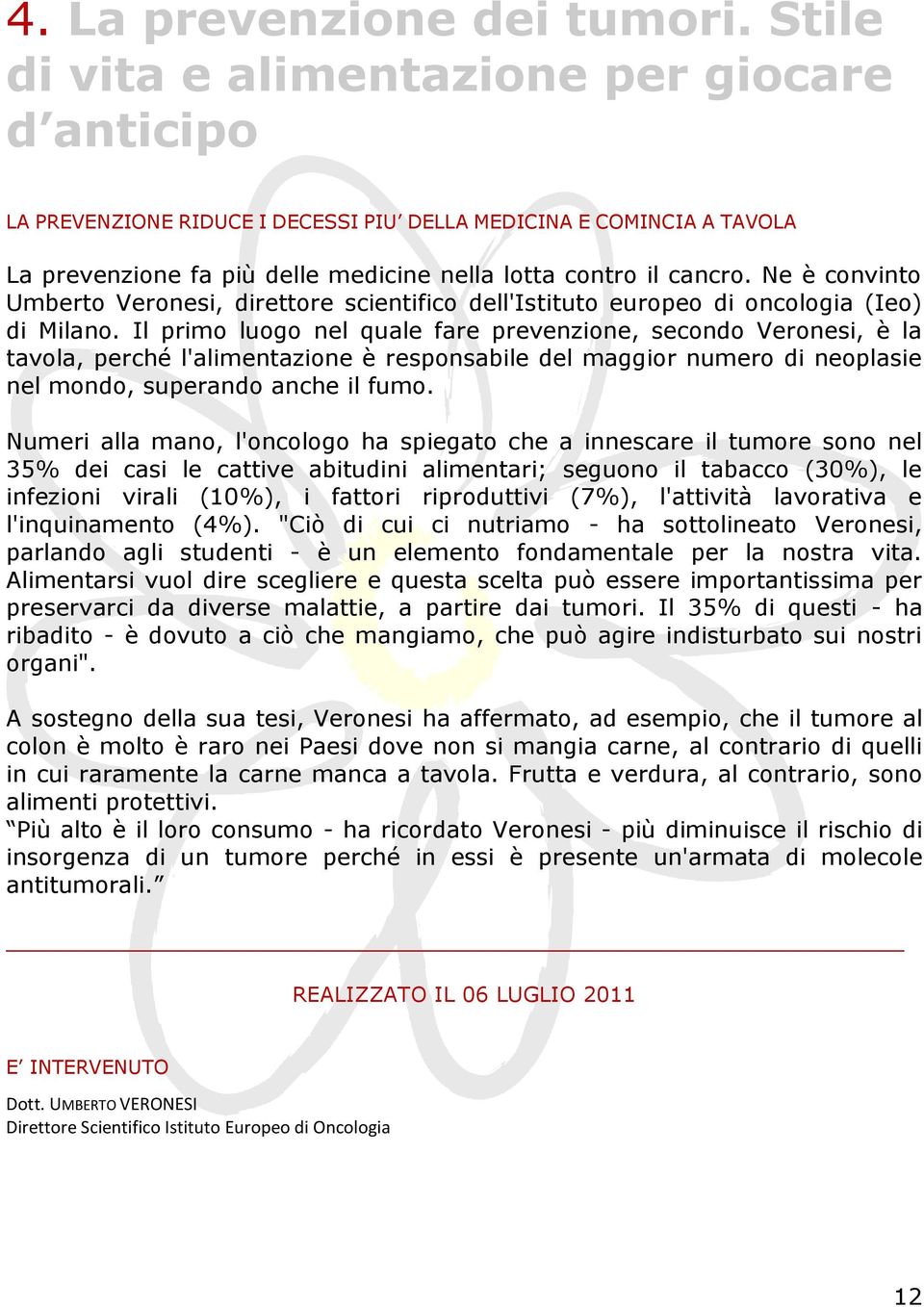 4. La prevenzione dei tumori. Stile di vita e alimentazione per giocare d'anticipo

LA PREVENZIONE RIDUCE I DECESSI PIU' DELLA MEDICINA E COMINCIA A TAVOLA

La prevenzione fa più delle medicine nella lotta contro il cancro. Ne è convinto Umberto Veronesi, direttore scientifico dell'Istituto europeo di oncologia (Ieo) di Milano. Il primo luogo nel quale fare prevenzione, secondo Veronesi, è la tavola, perché l'alimentazione è responsabile del maggior numero di neoplasie nel mondo, superando anche il fumo.

Numeri alla mano, l'oncologo ha spiegato che a innescare il tumore sono nel 35% dei casi le cattive abitudini alimentari; seguono il tabacco (30%), le infezioni virali (10%), i fattori riproduttivi (7%), l'attività lavorativa e l'inquinamento (4%). "Ciò di cui ci nutriamo - ha sottolineato Veronesi, parlando agli studenti - è un elemento fondamentale per la nostra vita. Alimentarsi vuol dire scegliere e questa scelta può essere importantissima per preservarci da diverse malattie, a partire dai tumori. Il 35% di questi - ha ribadito - è dovuto a ciò che mangiamo, che può agire indisturbato sui nostri organi".

A sostegno della sua tesi, Veronesi ha affermato, ad esempio, che il tumore al colon è molto è raro nei Paesi dove non si mangia carne, al contrario di quelli in cui raramente la carne manca a tavola. Frutta e verdura, al contrario, sono alimenti protettivi.
"Più alto è il loro consumo - ha ricordato Veronesi - più diminuisce il rischio di insorgenza di un tumore perché in essi è presente un'armata di molecole antitumorali."

REALIZZATO IL 06 LUGLIO 2011

E' INTERVENUTO

Dott. UMBERTO VERONESI
Direttore Scientifico Istituto Europeo di Oncologia

12